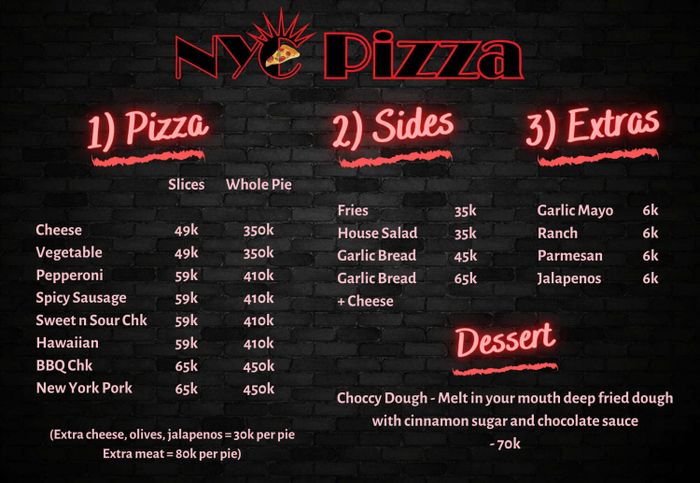 NYC Pizza

1) Pizza

| | Slices | Whole Pie |
|---|---|---|
| Cheese | 49k | 350k |
| Vegetable | 49k | 350k |
| Pepperoni | 59k | 410k |
| Spicy Sausage | 59k | 410k |
| Sweet n Sour Chk | 59k | 410k |
| Hawaiian | 59k | 410k |
| BBQ Chk | 65k | 450k |
| New York Pork | 65k | 450k |

(Extra cheese, olives, jalapenos = 30k per pie
Extra meat = 80k per pie)

2) Sides

| | |
|---|---|
| Fries | 35k |
| House Salad | 35k |
| Garlic Bread | 45k |
| Garlic Bread + Cheese | 65k |

3) Extras

| | |
|---|---|
| Garlic Mayo | 6k |
| Ranch | 6k |
| Parmesan | 6k |
| Jalapenos | 6k |

Dessert

Choccy Dough - Melt in your mouth deep fried dough with cinnamon sugar and chocolate sauce - 70k